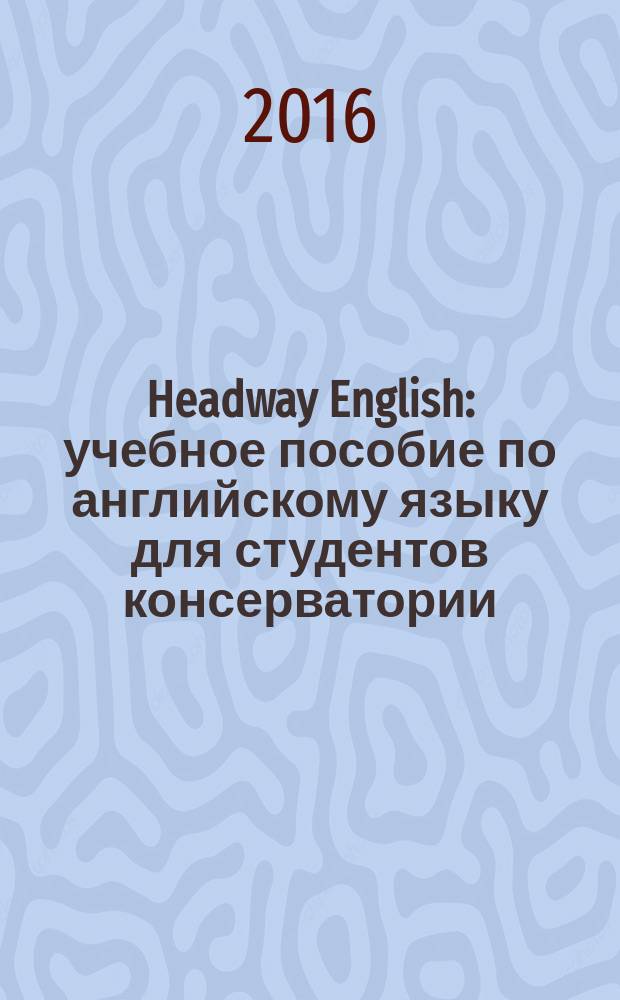 2016

Headway English: учебное пособие по английскому языку для студентов консерватории